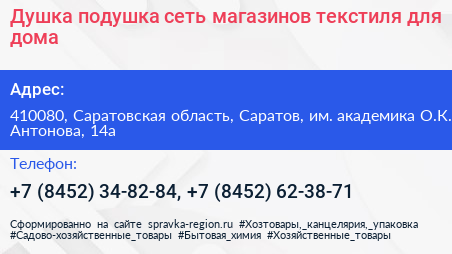 Душка подушка сеть магазинов текстиля для дома

Адрес:

410080, Саратовская область, Саратов, им. академика О.К. Антонова, 14а

Телефон:

+7 (8452) 34-82-84, +7 (8452) 62-38-71

Сформированно на сайте spravka-region.ru #Хозтовары,_канцелярия,_упаковка #Садово-хозяйственные_товары #Бытовая_химия #Хозяйственные_товары